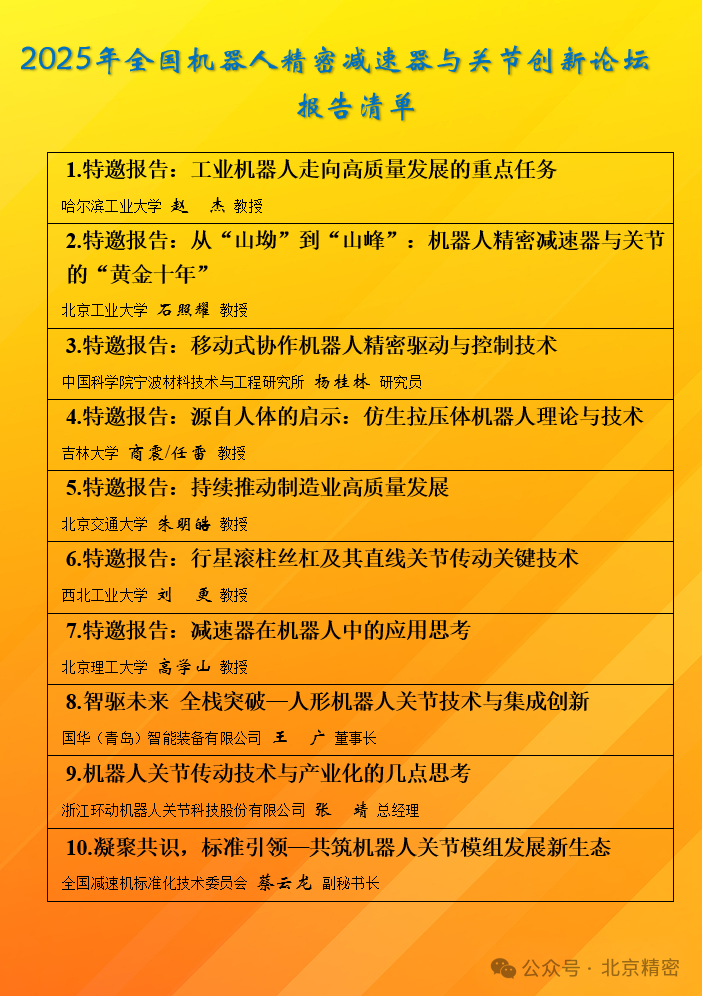 2025年全国机器人精密减速器与关节创新论坛
报告清单

1.特邀报告：工业机器人走向高质量发展的重点任务
哈尔滨工业大学 赵 杰 教授

2.特邀报告：从“山坳”到“山峰”：机器人精密减速器与关节的“黄金十年”
北京工业大学 石照耀 教授

3.特邀报告：移动式协作机器人精密驱动与控制技术
中国科学院宁波材料技术与工程研究所 杨桂林 研究员

4.特邀报告：源自人体的启示：仿生拉压体机器人理论与技术
吉林大学 商震/任雷 教授

5.特邀报告：持续推动制造业高质量发展
北京交通大学 朱明皓 教授

6.特邀报告：行星滚柱丝杠及其直线关节传动关键技术
西北工业大学 刘 更 教授

7.特邀报告：减速器在机器人中的应用思考
北京理工大学 高学山 教授

8.智驱未来 全栈突破—人形机器人关节技术与集成创新
国华（青岛）智能装备有限公司 王 广 董事长

9.机器人关节传动技术与产业化的几点思考
浙江环动机器人关节科技股份有限公司 张 靖 总经理

10.凝聚共识，标准引领—共筑机器人关节模组发展新生态
全国减速机标准化技术委员会 蔡云龙 副秘书长

公众号 · 北京精密